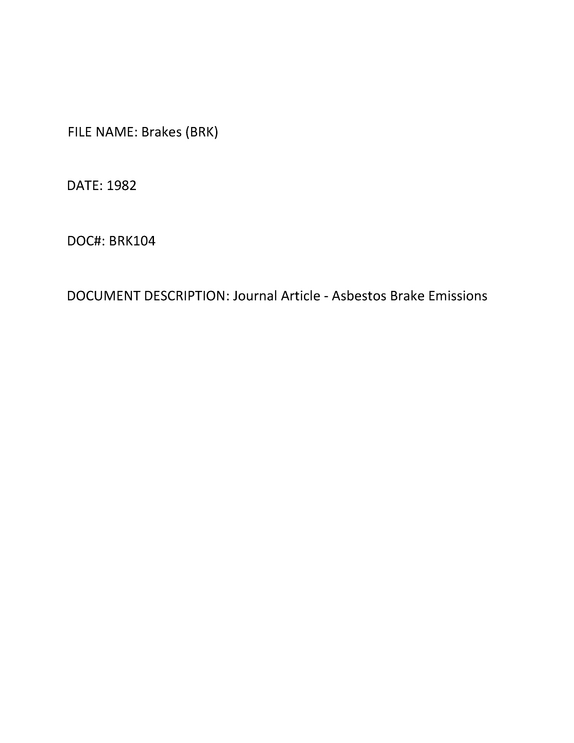 FILE NAME: Brakes (BRK)

DATE: 1982

DOC#: BRK104

DOCUMENT DESCRIPTION: Journal Article - Asbestos Brake Emissions